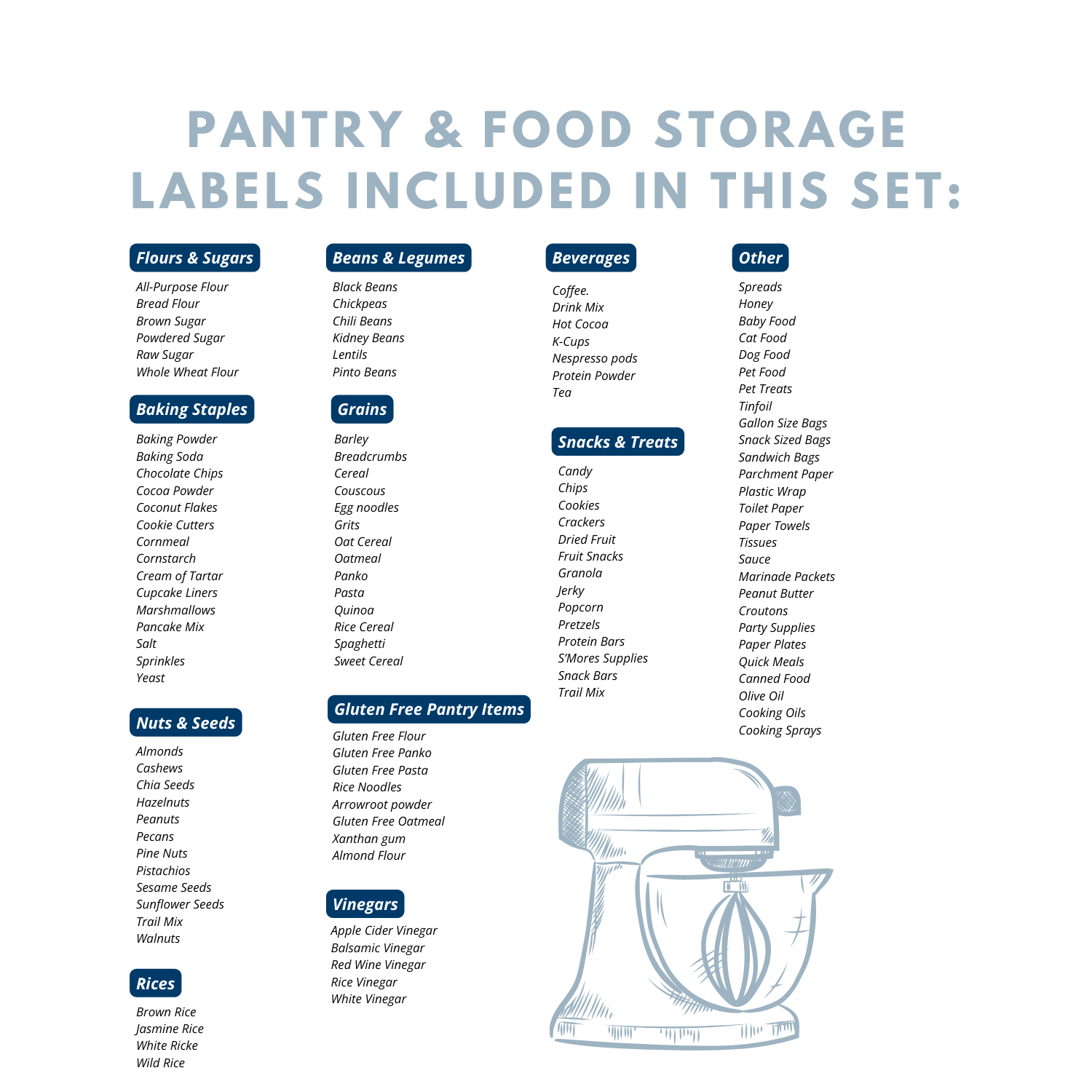 PANTRY & FOOD STORAGE LABELS INCLUDED IN THIS SET:

Flours & Sugars

All-Purpose Flour
Bread Flour
Brown Sugar
Powdered Sugar
Raw Sugar
Whole Wheat Flour

Baking Staples

Baking Powder
Baking Soda
Chocolate Chips
Cocoa Powder
Coconut Flakes
Cookie Cutters
Cornmeal
Cornstarch
Cream of Tartar
Cupcake Liners
Marshmallows
Pancake Mix
Salt
Sprinkles
Yeast

Nuts & Seeds

Almonds
Cashews
Chia Seeds
Hazelnuts
Peanuts
Pecans
Pine Nuts
Pistachios
Sesame Seeds
Sunflower Seeds
Trail Mix
Walnuts

Rices

Brown Rice
Jasmine Rice
White Ricke
Wild Rice

Beans & Legumes

Black Beans
Chickpeas
Chili Beans
Kidney Beans
Lentils
Pinto Beans

Grains

Barley
Breadcrumbs
Cereal
Couscous
Egg noodles
Grits
Oat Cereal
Oatmeal
Panko
Pasta
Quinoa
Rice Cereal
Spaghetti
Sweet Cereal

Gluten Free Pantry Items

Gluten Free Flour
Gluten Free Panko
Gluten Free Pasta
Rice Noodles
Arrowroot powder
Gluten Free Oatmeal
Xanthan gum
Almond Flour

Vinegars

Apple Cider Vinegar
Balsamic Vinegar
Red Wine Vinegar
Rice Vinegar
White Vinegar

Beverages

Coffee.
Drink Mix
Hot Cocoa
K-Cups
Nespresso pods
Protein Powder
Tea

Snacks & Treats

Candy
Chips
Cookies
Crackers
Dried Fruit
Fruit Snacks
Granola
Jerky
Popcorn
Pretzels
Protein Bars
S'Mores Supplies
Snack Bars
Trail Mix

Other

Spreads
Honey
Baby Food
Cat Food
Dog Food
Pet Food
Pet Treats
Tinfoil
Gallon Size Bags
Snack Sized Bags
Sandwich Bags
Parchment Paper
Plastic Wrap
Toilet Paper
Paper Towels
Tissues
Sauce
Marinade Packets
Peanut Butter
Croutons
Party Supplies
Paper Plates
Quick Meals
Canned Food
Olive Oil
Cooking Oils
Cooking Sprays